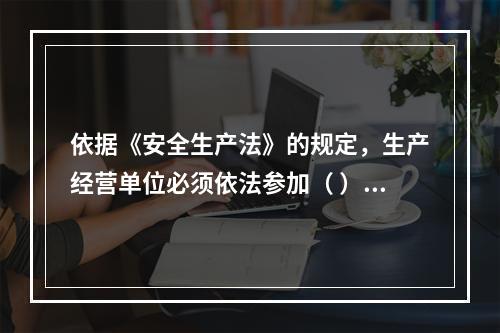 依据《安全生产法》的规定，生产经营单位必须依法参加（）...